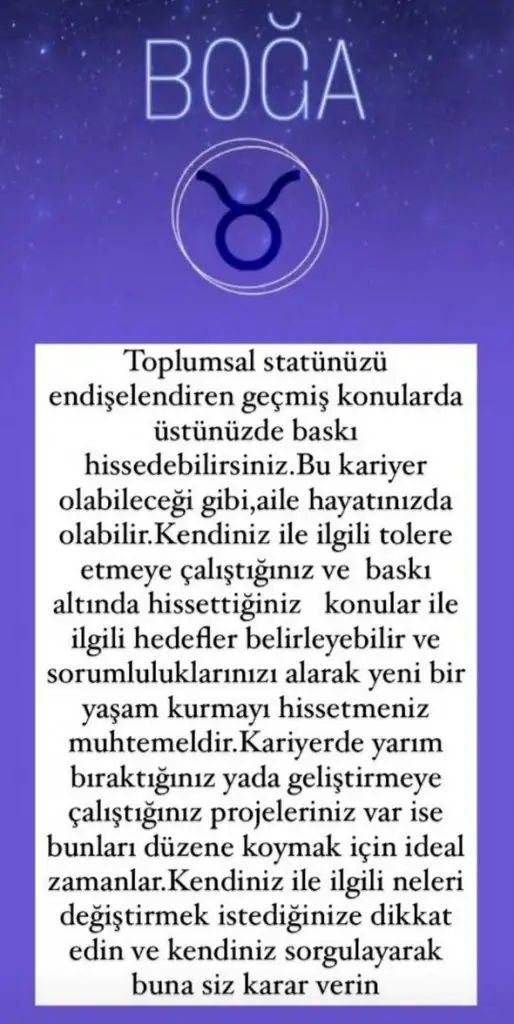 BOĞA

Toplumsal statünüzü endişelendiren geçmiş konularda üstünüzde baskı hissedebilirsiniz.Bu kariyer olabileceği gibi,aile hayatınızda olabilir.Kendiniz ile ilgili tolere etmeye çalıştığınız ve baskı altında hissettiğiniz konular ile ilgili hedefler belirleyebilir ve sorumluluklarınızı alarak yeni bir yaşam kurmayı hissetmeniz muhtemeldir.Kariyerde yarım bıraktığınız yada geliştirmeye çalıştığınız projeleriniz var ise bunları düzene koymak için ideal zamanlar.Kendiniz ile ilgili neleri değiştirmek istediğinize dikkat edin ve kendiniz sorgulayarak buna siz karar verin